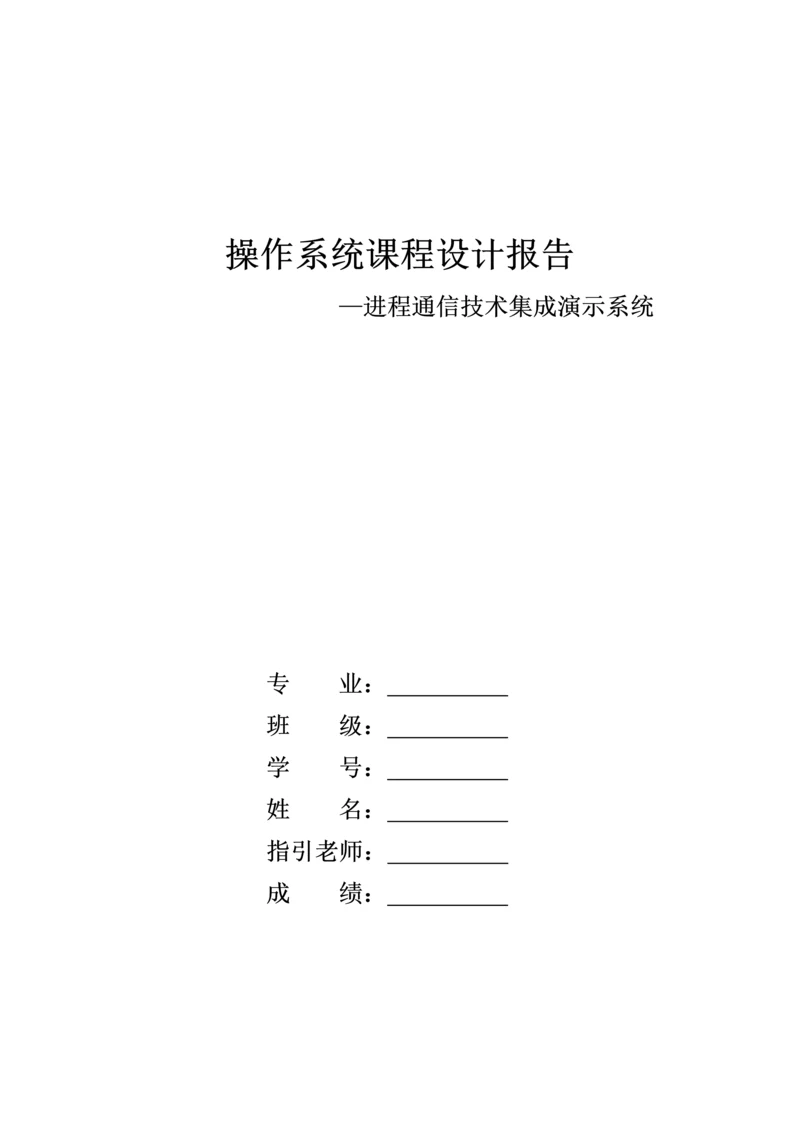 操作系统课程设计报告

—进程通信技术集成演示系统

专　　业：__________

班　　级：__________

学　　号：__________

姓　　名：__________

指引老师：__________

成　　绩：__________